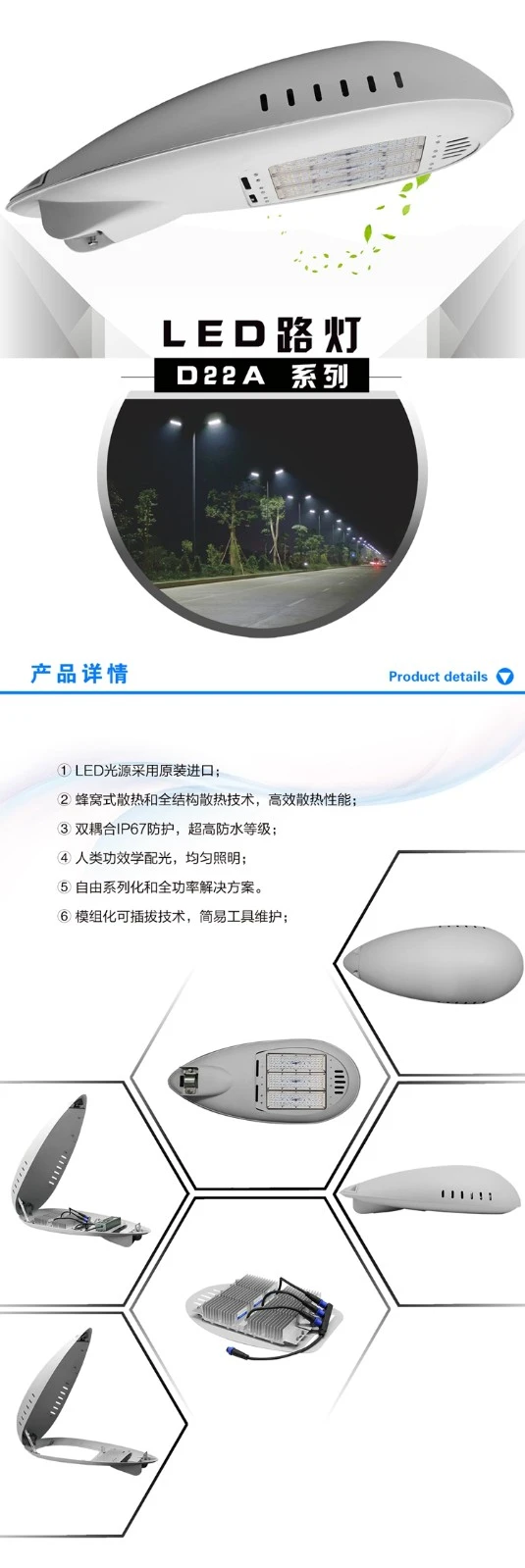 LED路灯

D22A 系列

产品详情

Product details

① LED光源采用原装进口；

② 蜂窝式散热和全结构散热技术，高效散热性能；

③ 双耦合IP67防护，超高防水等级；

④ 人类功效学配光，均匀照明；

⑤ 自由系列化和全功率解决方案。

⑥ 模组化可插拔技术，简易工具维护；